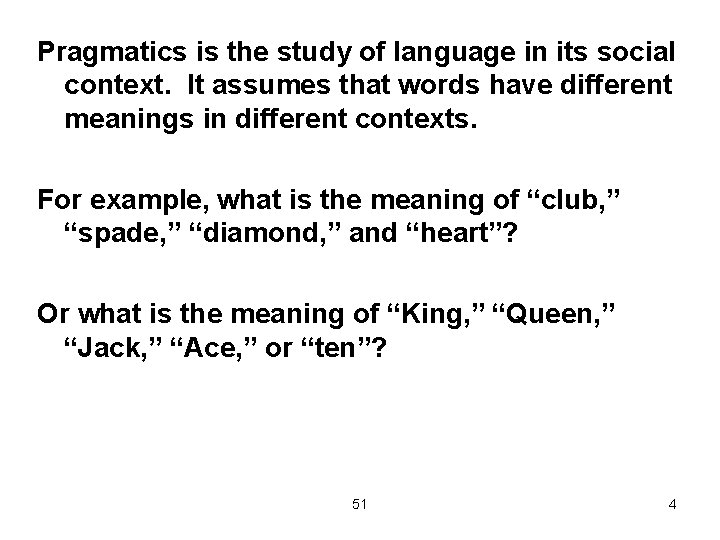 Pragmatics is the study of language in its social context.  It assumes that words have different meanings in different contexts.

For example, what is the meaning of “club,” “spade,” “diamond,” and “heart”?

Or what is the meaning of “King,” “Queen,” “Jack,” “Ace,” or “ten”?

51

4